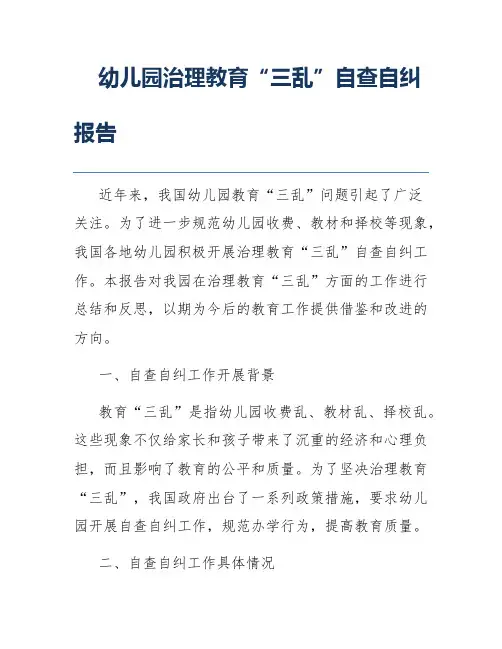 幼儿园治理教育“三乱”自查自纠报告

近年来，我国幼儿园教育“三乱”问题引起了广泛关注。为了进一步规范幼儿园收费、教材和择校等现象，我国各地幼儿园积极开展治理教育“三乱”自查自纠工作。本报告对我园在治理教育“三乱”方面的工作进行总结和反思，以期为今后的教育工作提供借鉴和改进的方向。

一、自查自纠工作开展背景

教育“三乱”是指幼儿园收费乱、教材乱、择校乱。这些现象不仅给家长和孩子带来了沉重的经济和心理负担，而且影响了教育的公平和质量。为了坚决治理教育“三乱”，我国政府出台了一系列政策措施，要求幼儿园开展自查自纠工作，规范办学行为，提高教育质量。

二、自查自纠工作具体情况